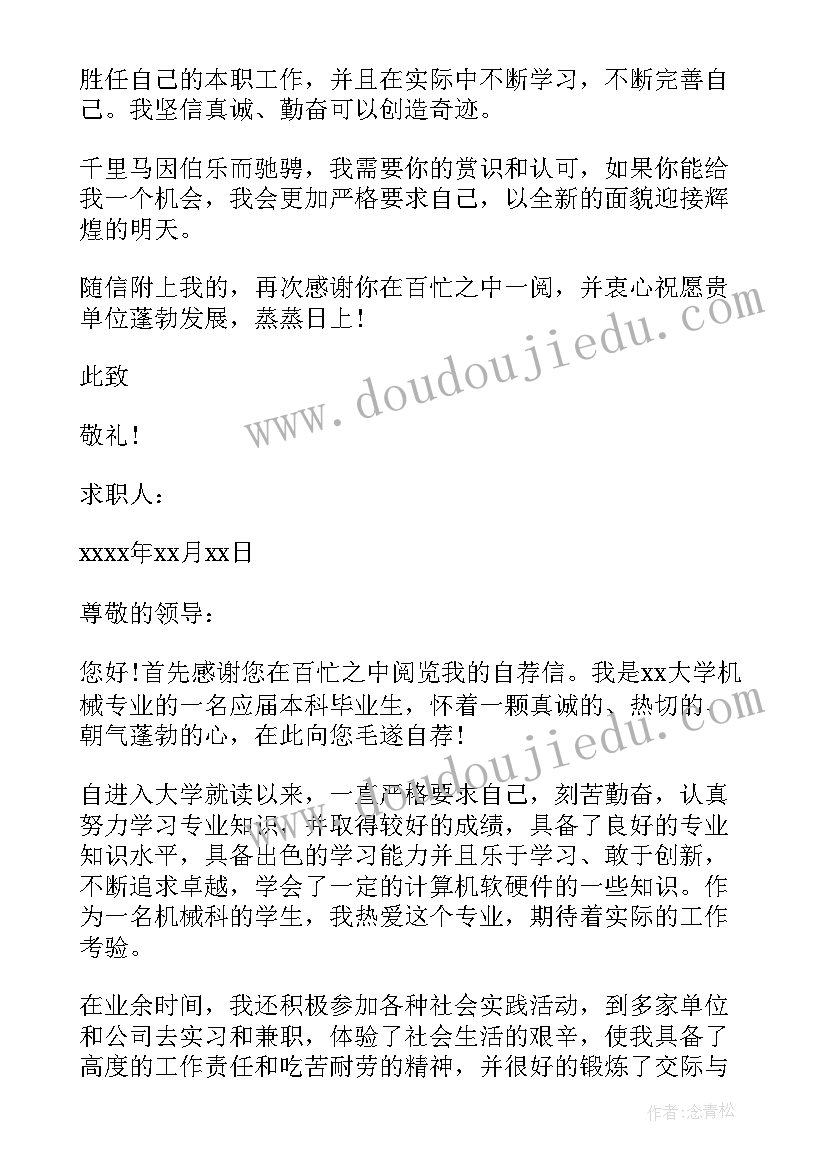 胜任自己的本职工作，并且在实际中不断学习，不断完善自己。我坚信真诚、勤奋可以创造奇迹。

千里马因伯乐而驰骋，我需要你的赏识和认可，如果你能给我一个机会，我会更加严格要求自己，以全新的面貌迎接辉煌的明天。

随信附上我的，再次感谢你在百忙之中一阅，并衷心祝愿贵单位蓬勃发展，蒸蒸日上！

此致

敬礼！

求职人：

xxxx年xx月xx日

尊敬的领导：

您好！首先感谢您在百忙之中阅览我的自荐信。我是xx大学机械专业的一名应届本科毕业生，怀着一颗真诚的、热切的、朝气蓬勃的心，在此向您毛遂自荐！

自进入大学就读以来，一直严格要求自己，刻苦勤奋，认真努力学习专业知识，并取得较好的成绩，具备了良好的专业知识水平，具备出色的学习能力并且乐于学习、敢于创新，不断追求卓越，学会了一定的计算机软硬件的一些知识。作为一名机械科的学生，我热爱这个专业，期待着实际的工作考验。

在业余时间，我还积极参加各种社会实践活动，到多家单位和公司去实习和兼职，体验了社会生活的艰辛，使我具备了高度的工作责任和吃苦耐劳的精神，并很好的锻炼了交际与

www.doudoujiedu.com

作者：念青松